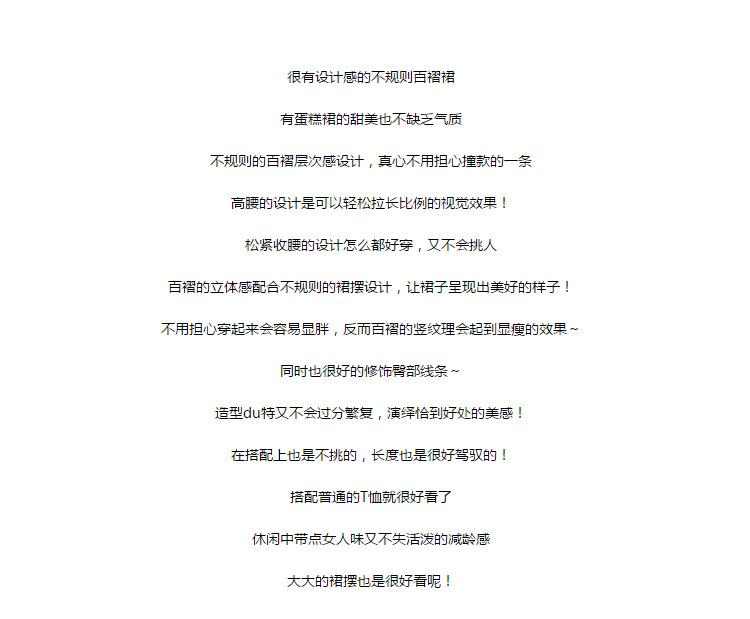 很有设计感的不规则百褶裙

有蛋糕裙的甜美也不缺乏气质

不规则的百褶层次感设计，真心不用担心撞款的一条

高腰的设计是可以轻松拉长比例的视觉效果！

松紧收腰的设计怎么都好穿，又不会挑人

百褶的立体感配合不规则的裙摆设计，让裙子呈现出美好的样子！

不用担心穿起来会容易显胖，反而百褶的竖纹理会起到显瘦的效果~

同时也很好的修饰臀部线条~

造型du特又不会过分繁复，演绎恰到好处的美感！

在搭配上也是不挑的，长度也是很好驾驭的！

搭配普通的T恤就很好看了

休闲中带点女人味又不失活泼的减龄感

大大的裙摆也是很好看呢！